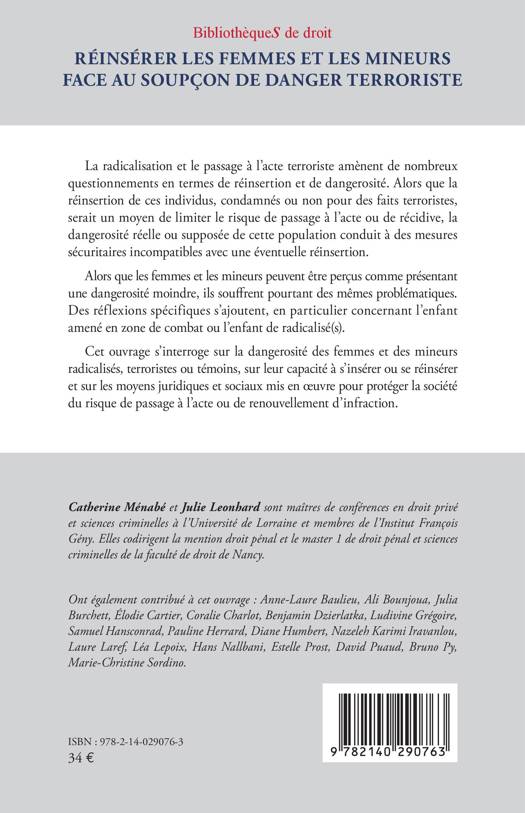 BibliothèqueS de droit

RÉINSÉRER LES FEMMES ET LES MINEURS FACE AU SOUPÇON DE DANGER TERRORISTE

La radicalisation et le passage à l'acte terroriste amènent de nombreux questionnements en termes de réinsertion et de dangerosité. Alors que la réinsertion de ces individus, condamnés ou non pour des faits terroristes, serait un moyen de limiter le risque de passage à l'acte ou de récidive, la dangerosité réelle ou supposée de cette population conduit à des mesures sécuritaires incompatibles avec une éventuelle réinsertion.

Alors que les femmes et les mineurs peuvent être perçus comme présentant une dangerosité moindre, ils souffrent pourtant des mêmes problématiques. Des réflexions spécifiques s'ajoutent, en particulier concernant l'enfant amené en zone de combat ou l'enfant de radicalisé(s).

Cet ouvrage s'interroge sur la dangerosité des femmes et des mineurs radicalisés, terroristes ou témoins, sur leur capacité à s'insérer ou se réinsérer et sur les moyens juridiques et sociaux mis en œuvre pour protéger la société du risque de passage à l'acte ou de renouvellement d'infraction.

Catherine Ménabé et Julie Leonhard sont maîtres de conférences en droit privé et sciences criminelles à l'Université de Lorraine et membres de l'Institut François Gény. Elles codirigent la mention droit pénal et le master 1 de droit pénal et sciences criminelles de la faculté de droit de Nancy.

Ont également contribué à cet ouvrage : Anne-Laure Baulieu, Ali Bounjoua, Julia Burchett, Élodie Cartier, Coralie Charlot, Benjamin Dzierlatka, Ludivine Grégoire, Samuel Hansconrad, Pauline Herrard, Diane Humbert, Nazeleh Karimi Iravanlou, Laure Laref, Léa Lepoix, Hans Nallbani, Estelle Prost, David Puaud, Bruno Py, Marie-Christine Sordino.

ISBN : 978-2-14-029076-3
34 €

9 782140 290763